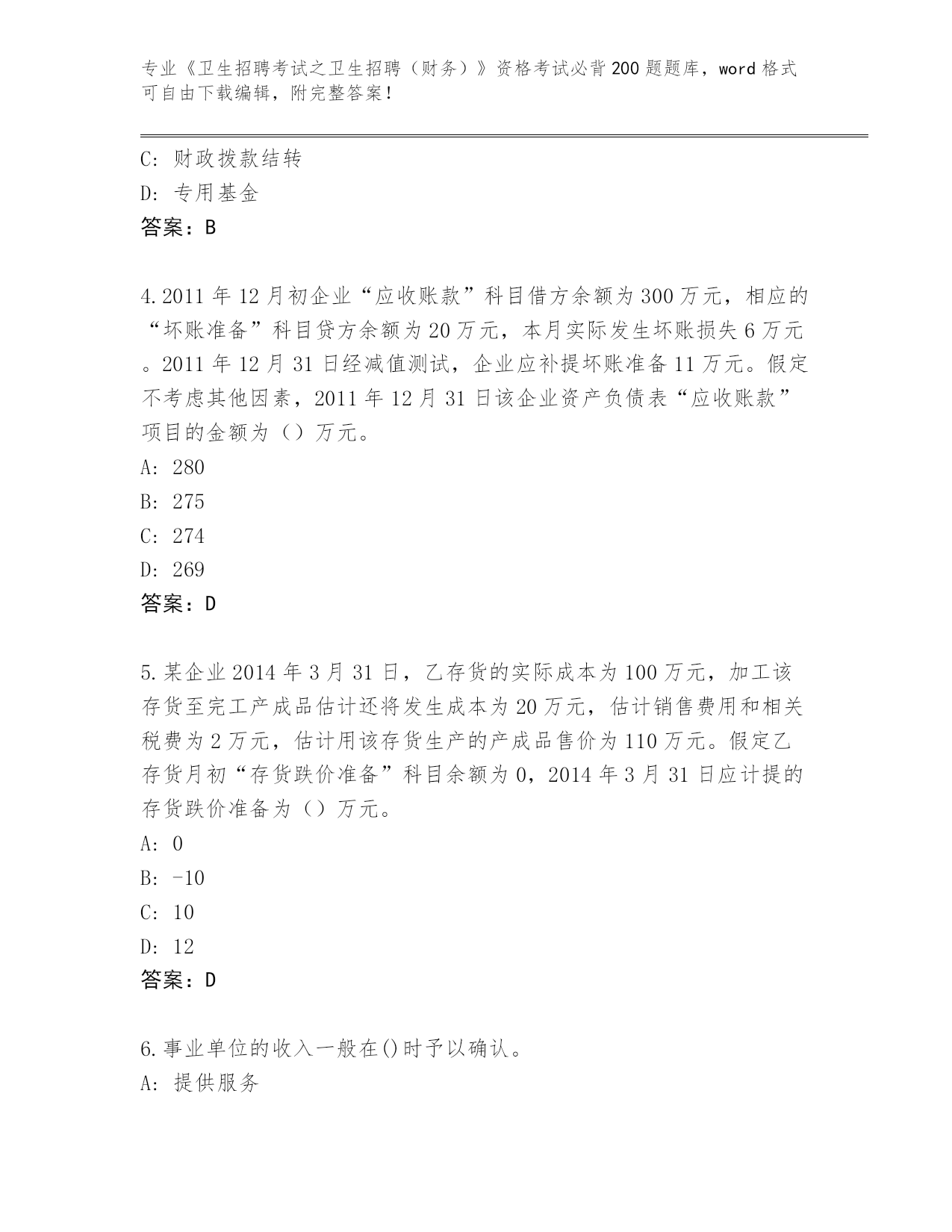 专业《卫生招聘考试之卫生招聘（财务）》资格考试必背200题题库，word格式可自由下载编辑，附完整答案！

C: 财政拨款结转
D: 专用基金
答案：B

4.2011年12月初企业“应收账款”科目借方余额为300万元，相应的“坏账准备”科目贷方余额为20万元，本月实际发生坏账损失6万元。2011年12月31日经减值测试，企业应补提坏账准备11万元。假定不考虑其他因素，2011年12月31日该企业资产负债表“应收账款”项目的金额为（）万元。
A: 280
B: 275
C: 274
D: 269
答案：D

5.某企业2014年3月31日，乙存货的实际成本为100万元，加工该存货至完工产成品估计还将发生成本为20万元，估计销售费用和相关税费为2万元，估计用该存货生产的产成品售价为110万元。假定乙存货月初“存货跌价准备”科目余额为0，2014年3月31日应计提的存货跌价准备为（）万元。
A: 0
B: -10
C: 10
D: 12
答案：D

6.事业单位的收入一般在()时予以确认。
A: 提供服务